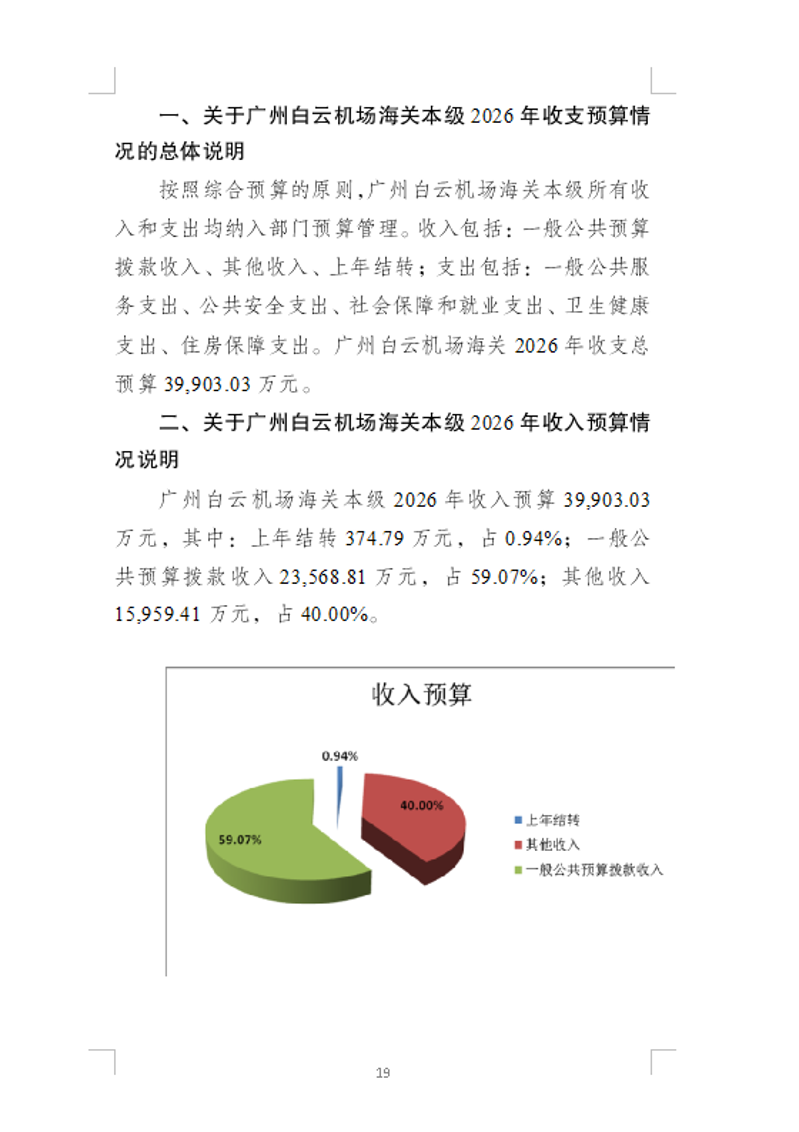 一、关于广州白云机场海关本级 2026 年收支预算情况的总体说明

按照综合预算的原则，广州白云机场海关本级所有收入和支出均纳入部门预算管理。收入包括：一般公共预算拨款收入、其他收入、上年结转；支出包括：一般公共服务支出、公共安全支出、社会保障和就业支出、卫生健康支出、住房保障支出。广州白云机场海关 2026 年收支总预算 39,903.03 万元。

二、关于广州白云机场海关本级 2026 年收入预算情况说明

广州白云机场海关本级 2026 年收入预算 39,903.03 万元，其中：上年结转 374.79 万元，占 0.94%；一般公共预算拨款收入 23,568.81 万元，占 59.07%；其他收入 15,959.41 万元，占 40.00%。

收入预算

0.94%
40.00%
59.07%

上年结转
其他收入
一般公共预算拨款收入

19